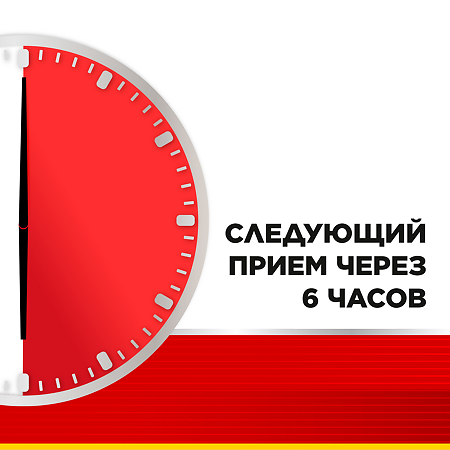 СЛЕДУЮЩИЙ ПРИЕМ ЧЕРЕЗ 6 ЧАСОВ